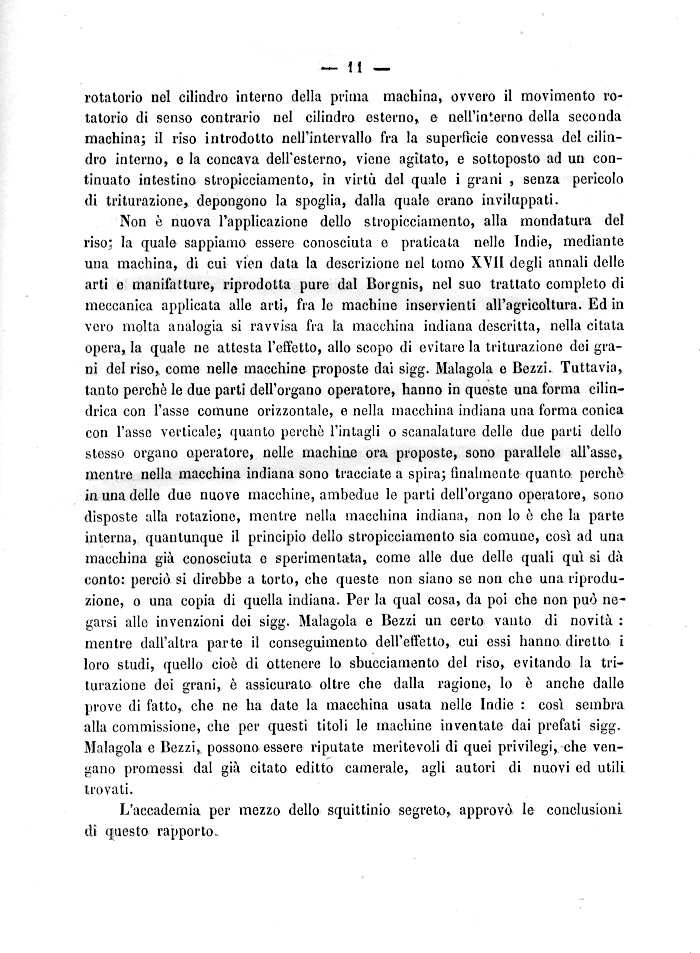 — 11 —

rotatorio nel cilindro interno della prima machina, ovvero il movimento rotatorio di senso contrario nel cilindro esterno, e nell'interno della seconda machina; il riso introdotto nell'intervallo fra la superficie convessa del cilindro interno, e la concava dell'esterno, viene agitato, e sottoposto ad un continuato intestino stropicciamento, in virtù del quale i grani, senza pericolo di triturazione, depongono la spoglia, dalla quale erano inviluppati.

Non è nuova l'applicazione dello stropicciamento, alla mondatura del riso; la quale sappiamo essere conosciuta e praticata nelle Indie, mediante una machina, di cui vien data la descrizione nel tomo XVII degli annali delle arti e manifatture, riprodotta pure dal Borgnis, nel suo trattato completo di meccanica applicata alle arti, fra le machine inservienti all'agricoltura. Ed in vero molta analogia si ravvisa fra la macchina indiana descritta, nella citata opera, la quale ne attesta l'effetto, allo scopo di evitare la triturazione dei grani del riso, come nelle macchine proposte dai sigg. Malagola e Bezzi. Tuttavia, tanto perchè le due parti dell'organo operatore, hanno in queste una forma cilindrica con l'asse comune orizzontale, e nella macchina indiana una forma conica con l'asse verticale; quanto perchè l'intagli o scanalature delle due parti dello stesso organo operatore, nelle machine ora proposte, sono parallele all'asse, mentre nella macchina indiana sono tracciate a spira; finalmente quanto perchè in una delle due nuove macchine, ambedue le parti dell'organo operatore, sono disposte alla rotazione, mentre nella macchina indiana, non lo è che la parte interna, quantunque il principio dello stropicciamento sia comune, così ad una macchina già conosciuta e sperimentata, come alle due delle quali quì si dà conto: perciò si direbbe a torto, che queste non siano se non che una riproduzione, o una copia di quella indiana. Per la qual cosa, da poi che non può negarsi alle invenzioni dei sigg. Malagola e Bezzi un certo vanto di novità: mentre dall'altra parte il conseguimento dell'effetto, cui essi hanno diretto i loro studi, quello cioè di ottenere lo sbucciamento del riso, evitando la triturazione dei grani, è assicurato oltre che dalla ragione, lo è anche dalle prove di fatto, che ne ha date la macchina usata nelle Indie: così sembra alla commissione, che per questi titoli le machine inventate dai prefati sigg. Malagola e Bezzi, possono essere riputate meritevoli di quei privilegi, che vengano promessi dal già citato editto camerale, agli autori di nuovi ed utili trovati.

L'accademia per mezzo dello squittinio segreto, approvò le conclusioni di questo rapporto.